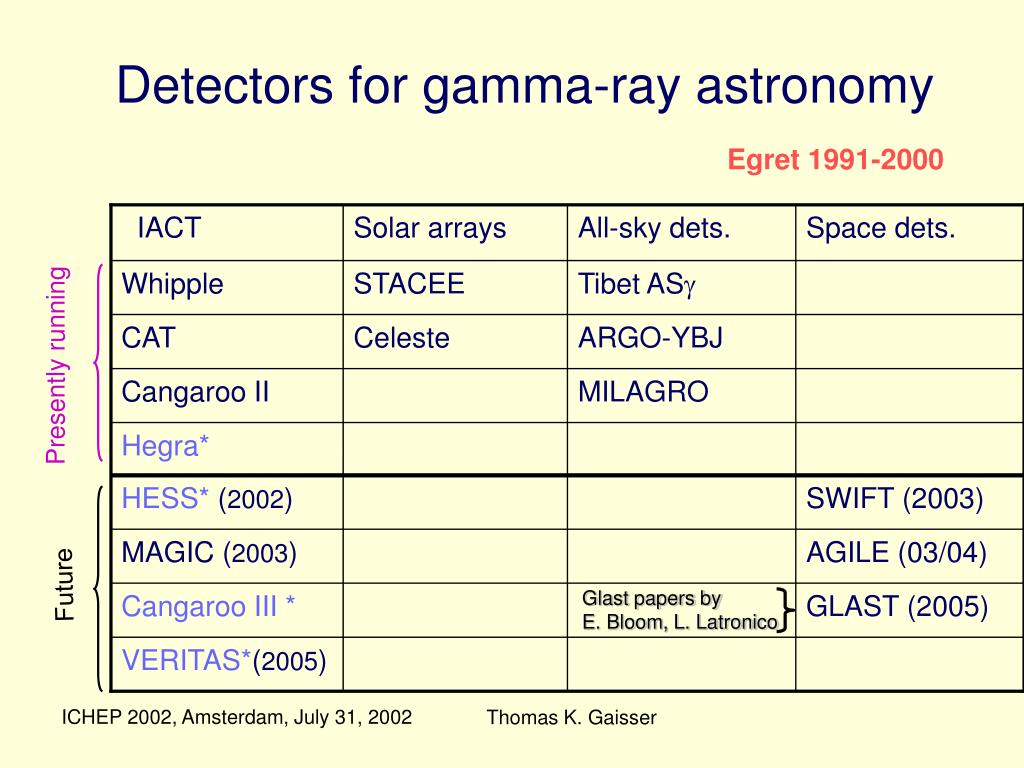 Detectors for gamma-ray astronomy

Egret 1991-2000

Presently running

Future

| IACT | Solar arrays | All-sky dets. | Space dets. |
|---|---|---|---|
| Whipple | STACEE | Tibet AS$\gamma$ | |
| CAT | Celeste | ARGO-YBJ | |
| Cangaroo II | | MILAGRO | |
| Hegra* | | | |
| HESS* (2002) | | | SWIFT (2003) |
| MAGIC (2003) | | | AGILE (03/04) |
| Cangaroo III * | | Glast papers by E. Bloom, L. Latronico | GLAST (2005) |
| VERITAS*(2005) | | | |

ICHEP 2002, Amsterdam, July 31, 2002

Thomas K. Gaisser